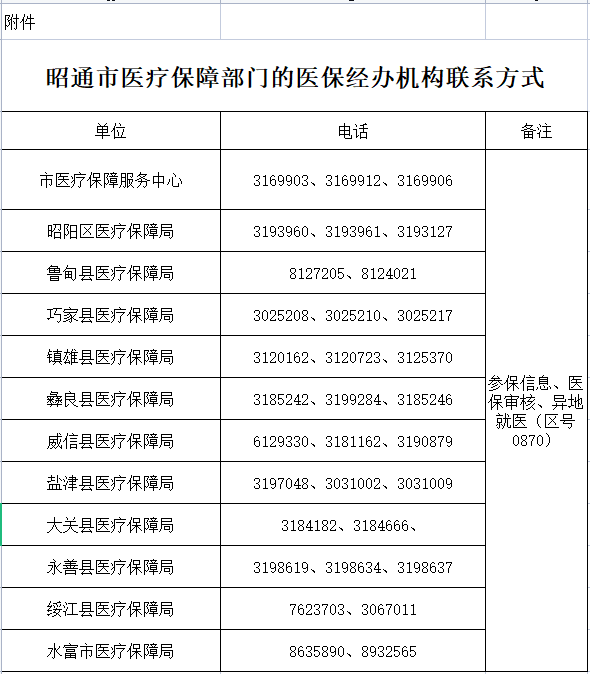 附件

昭通市医疗保障部门的医保经办机构联系方式

| 单位 | 电话 | 备注 |
|---|---|---|
| 市医疗保障服务中心 | 3169903、3169912、3169906 | 参保信息、医保审核、异地就医（区号0870） |
| 昭阳区医疗保障局 | 3193960、3193961、3193127 | |
| 鲁甸县医疗保障局 | 8127205、8124021 | |
| 巧家县医疗保障局 | 3025208、3025210、3025217 | |
| 镇雄县医疗保障局 | 3120162、3120723、3125370 | |
| 彝良县医疗保障局 | 3185242、3199284、3185246 | |
| 威信县医疗保障局 | 6129330、3181162、3190879 | |
| 盐津县医疗保障局 | 3197048、3031002、3031009 | |
| 大关县医疗保障局 | 3184182、3184666、 | |
| 永善县医疗保障局 | 3198619、3198634、3198637 | |
| 绥江县医疗保障局 | 7623703、3067011 | |
| 水富市医疗保障局 | 8635890、8932565 | |